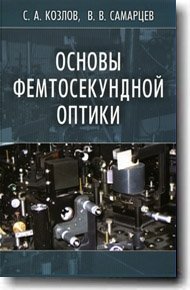 С. А. КОЗЛОВ, В. В. САМАРЦЕВ

ОСНОВЫ ФЕМТОСЕКУНДНОЙ ОПТИКИ